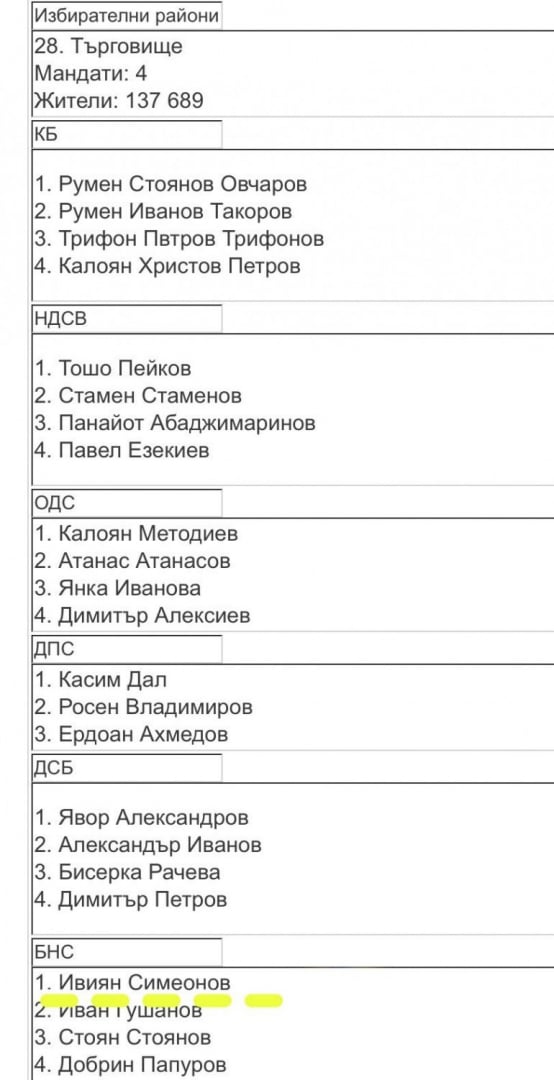 Избирателни райони

28. Търговище
Мандати: 4
Жители: 137 689

КБ

1. Румен Стоянов Овчаров
2. Румен Иванов Такоров
3. Трифон Пвтров Трифонов
4. Калоян Христов Петров

НДСВ

1. Тошо Пейков
2. Стамен Стаменов
3. Панайот Абаджимаринов
4. Павел Езекиев

ОДС

1. Калоян Методиев
2. Атанас Атанасов
3. Янка Иванова
4. Димитър Алексиев

ДПС

1. Касим Дал
2. Росен Владимиров
3. Ердоан Ахмедов

ДСБ

1. Явор Александров
2. Александър Иванов
3. Бисерка Рачева
4. Димитър Петров

БНС

1. Ивиян Симеонов
2. Иван Гушанов
3. Стоян Стоянов
4. Добрин Папуров